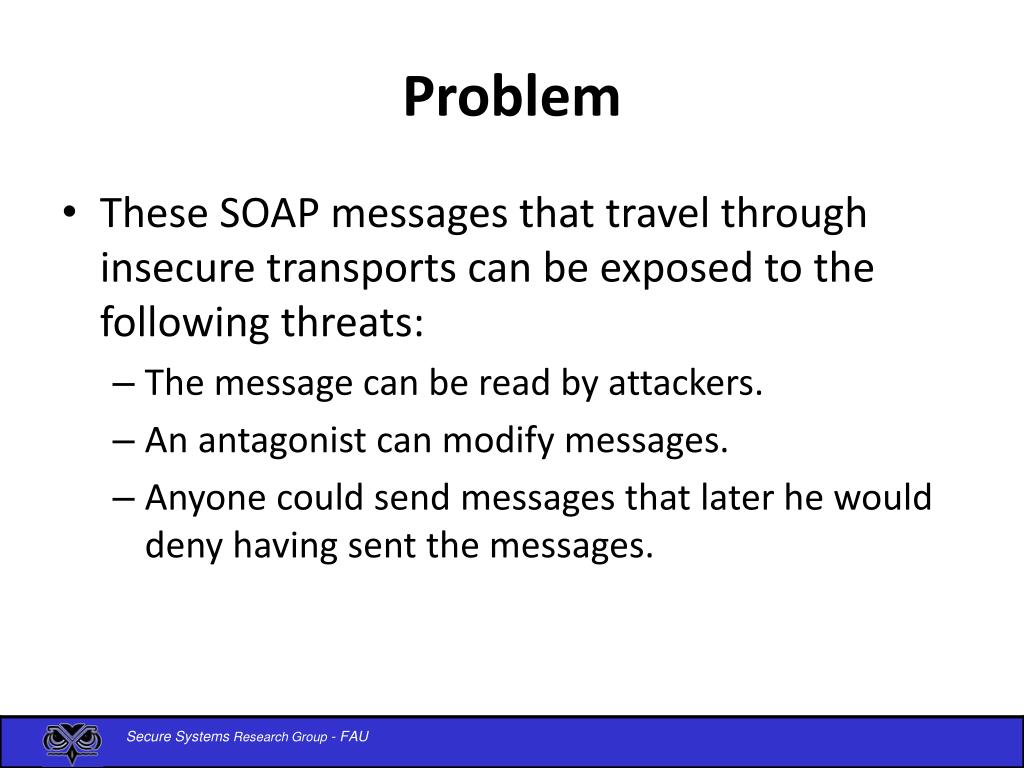 Problem

• These SOAP messages that travel through insecure transports can be exposed to the following threats:
– The message can be read by attackers.
– An antagonist can modify messages.
– Anyone could send messages that later he would deny having sent the messages.

Secure Systems Research Group - FAU